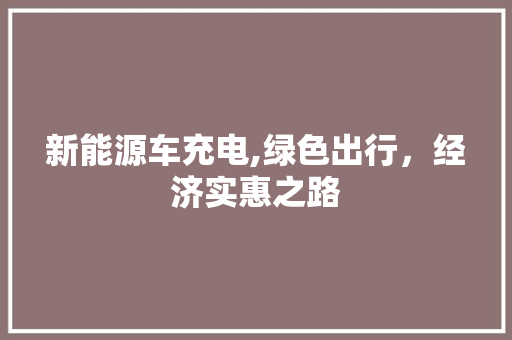 新能源车充电,绿色出行，经济实惠之路